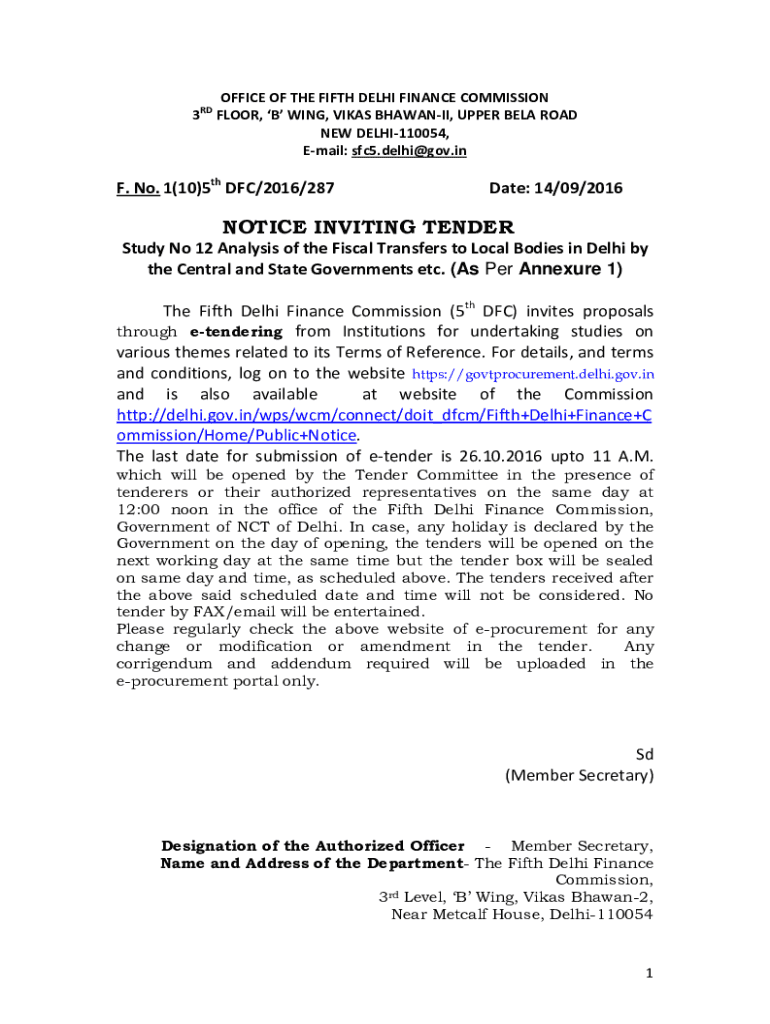 OFFICE OF THE FIFTH DELHI FINANCE COMMISSION
3$^{RD}$ FLOOR, 'B' WING, VIKAS BHAWAN-II, UPPER BELA ROAD
NEW DELHI-110054,
E-mail: sfc5.delhi@gov.in

F. No. 1(10)5$^{th}$ DFC/2016/287 Date: 14/09/2016

NOTICE INVITING TENDER

Study No 12 Analysis of the Fiscal Transfers to Local Bodies in Delhi by the Central and State Governments etc. (As Per Annexure 1)

The Fifth Delhi Finance Commission (5$^{th}$ DFC) invites proposals through e-tendering from Institutions for undertaking studies on various themes related to its Terms of Reference. For details, and terms and conditions, log on to the website https://govtprocurement.delhi.gov.in and is also available at website of the Commission http://delhi.gov.in/wps/wcm/connect/doit_dfcm/Fifth+Delhi+Finance+Commission/Home/Public+Notice.
The last date for submission of e-tender is 26.10.2016 upto 11 A.M. which will be opened by the Tender Committee in the presence of tenderers or their authorized representatives on the same day at 12:00 noon in the office of the Fifth Delhi Finance Commission, Government of NCT of Delhi. In case, any holiday is declared by the Government on the day of opening, the tenders will be opened on the next working day at the same time but the tender box will be sealed on same day and time, as scheduled above. The tenders received after the above said scheduled date and time will not be considered. No tender by FAX/email will be entertained.
Please regularly check the above website of e-procurement for any change or modification or amendment in the tender. Any corrigendum and addendum required will be uploaded in the e-procurement portal only.

Sd
(Member Secretary)

Designation of the Authorized Officer - Member Secretary,
Name and Address of the Department- The Fifth Delhi Finance Commission,
3$^{rd}$ Level, 'B' Wing, Vikas Bhawan-2,
Near Metcalf House, Delhi-110054

1